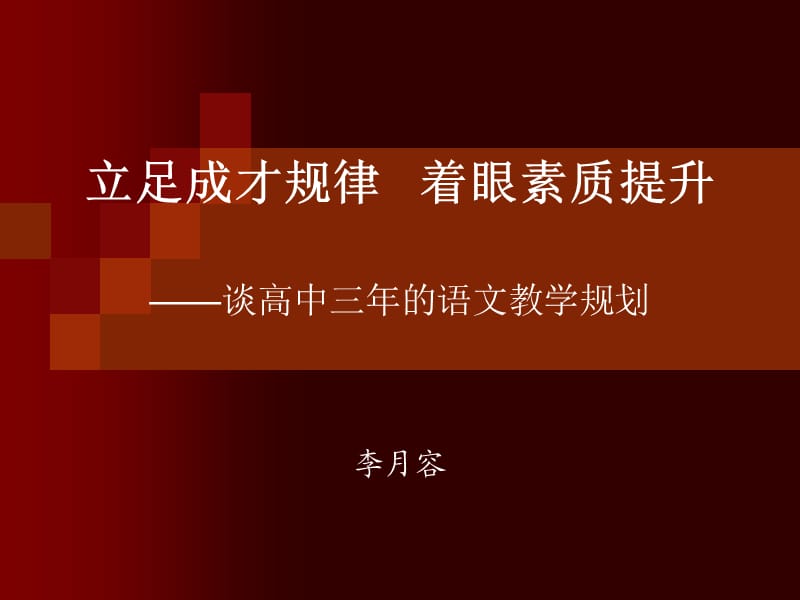 立足成才规律　着眼素质提升

——谈高中三年的语文教学规划

李月容